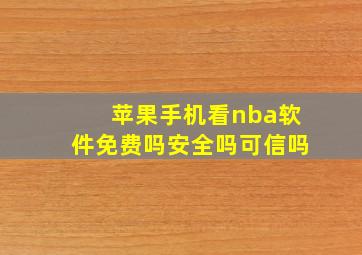 苹果手机看nba软件免费吗安全吗可信吗